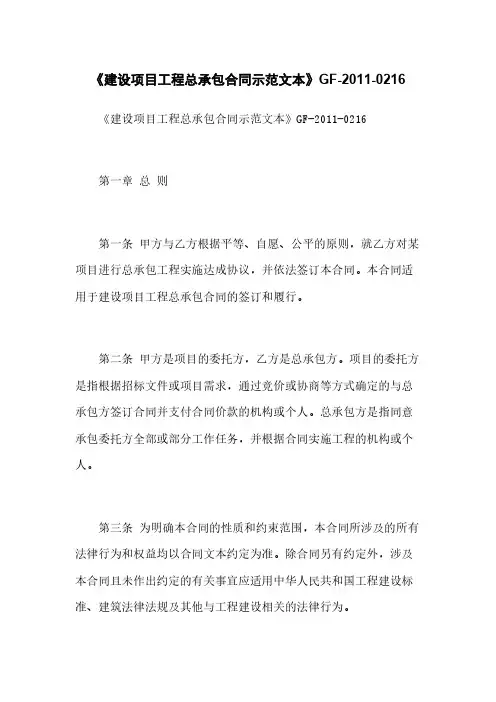 《建设项目工程总承包合同示范文本》GF-2011-0216

《建设项目工程总承包合同示范文本》GF-2011-0216

第一章 总 则

第一条 甲方与乙方根据平等、自愿、公平的原则，就乙方对某项目进行总承包工程实施达成协议，并依法签订本合同。本合同适用于建设项目工程总承包合同的签订和履行。

第二条 甲方是项目的委托方，乙方是总承包方。项目的委托方是指根据招标文件或项目需求，通过竞价或协商等方式确定的与总承包方签订合同并支付合同价款的机构或个人。总承包方是指同意承包委托方全部或部分工作任务，并根据合同实施工程的机构或个人。

第三条 为明确本合同的性质和约束范围，本合同所涉及的所有法律行为和权益均以合同文本约定为准。除合同另有约定外，涉及本合同且未作出约定的有关事宜应适用中华人民共和国工程建设标准、建筑法律法规及其他与工程建设相关的法律行为。